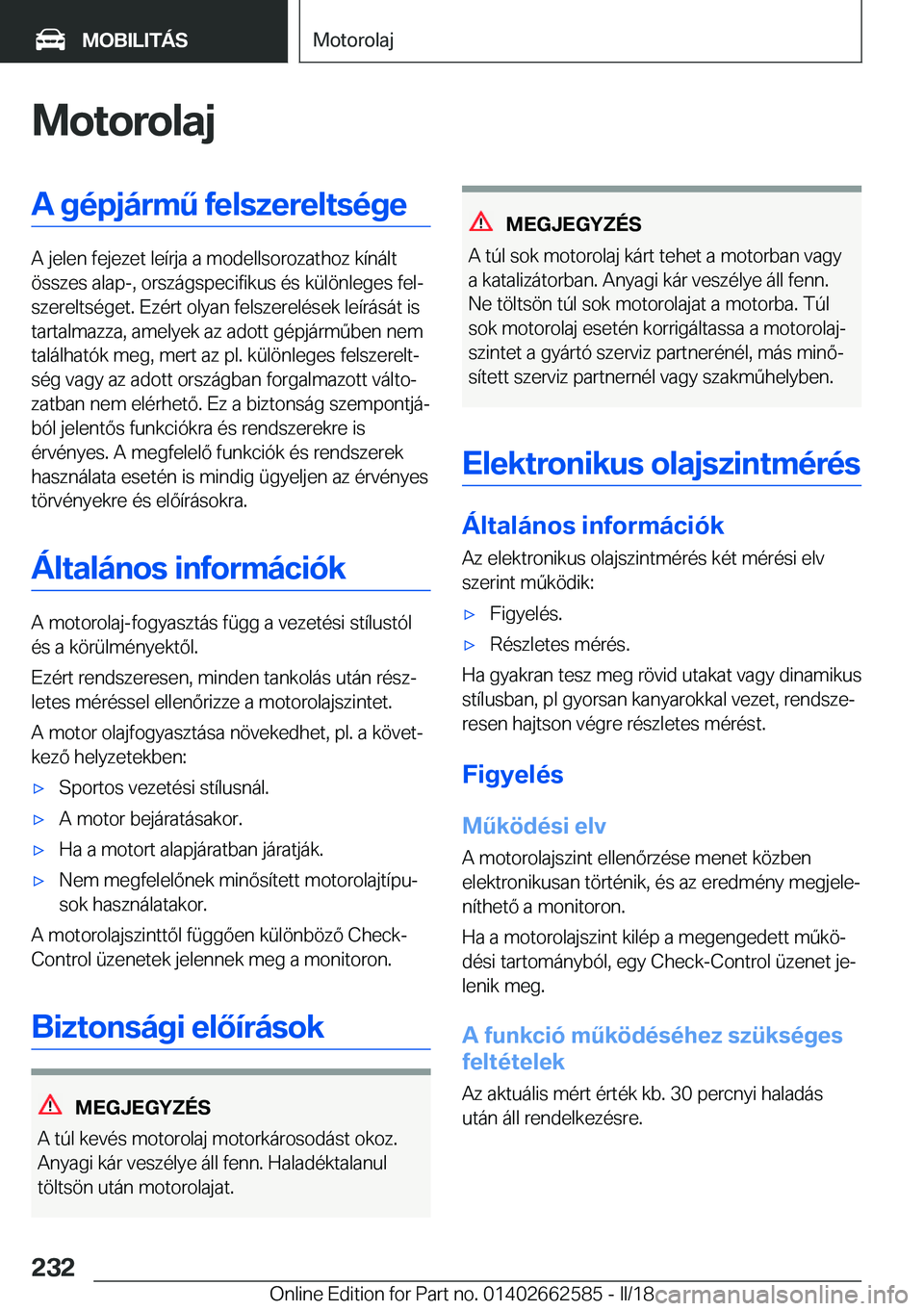 MOBILITÁS

Motorolaj

Motorolaj

A gépjármű felszereltsége

A jelen fejezet leírja a modellsorozathoz kínált összes alap-, országspecifikus és különleges felszereltséget. Ezért olyan felszerelések leírását is tartalmazza, amelyek az adott gépjárműben nem találhatók meg, mert az pl. különleges felszereltség vagy az adott országban forgalmazott változatban nem elérhető. Ez a biztonság szempontjából jelentős funkciókra és rendszerekre is érvényes. A megfelelő funkciók és rendszerek használata esetén is mindig ügyeljen az érvényes törvényekre és előírásokra.

Általános információk

A motorolaj-fogyasztás függ a vezetési stílustól és a körülményektől.

Ezért rendszeresen, minden tankolás után részletes méréssel ellenőrizze a motorolajszintet.

A motor olajfogyasztása növekedhet, pl. a következő helyzetekben:

▷ Sportos vezetési stílusnál.

▷ A motor bejáratásakor.

▷ Ha a motort alapjáratban járatják.

▷ Nem megfelelőnek minősített motorolajtípusok használatakor.

A motorolajszinttől függően különböző Check-Control üzenetek jelennek meg a monitoron.

Biztonsági előírások

MEGJEGYZÉS

A túl kevés motorolaj motorkárosodást okoz. Anyagi kár veszélye áll fenn. Haladéktalanul töltsön után motorolajat.

MEGJEGYZÉS

A túl sok motorolaj kárt tehet a motorban vagy a katalizátorban. Anyagi kár veszélye áll fenn. Ne töltsön túl sok motorolajat a motorba. Túl sok motorolaj esetén korrigáltassa a motorolajszintet a gyártó szerviz partnerénél, más minősített szerviz partnernél vagy szakműhelyben.

Elektronikus olajszintmérés

Általános információk

Az elektronikus olajszintmérés két mérési elv szerint működik:

▷ Figyelés.

▷ Részletes mérés.

Ha gyakran tesz meg rövid utakat vagy dinamikus stílusban, pl gyorsan kanyarokkal vezet, rendszeresen hajtson végre részletes mérést.

Figyelés

Működési elv

A motorolajszint ellenőrzése menet közben elektronikusan történik, és az eredmény megjeleníthető a monitoron.

Ha a motorolajszint kilép a megengedett működési tartományból, egy Check-Control üzenet jelenik meg.

A funkció működéséhez szükséges feltételek

Az aktuális mért érték kb. 30 percnyi haladás után áll rendelkezésre.

232

Online Edition for Part no. 01402662585 - II/18 carmanualsonline.info